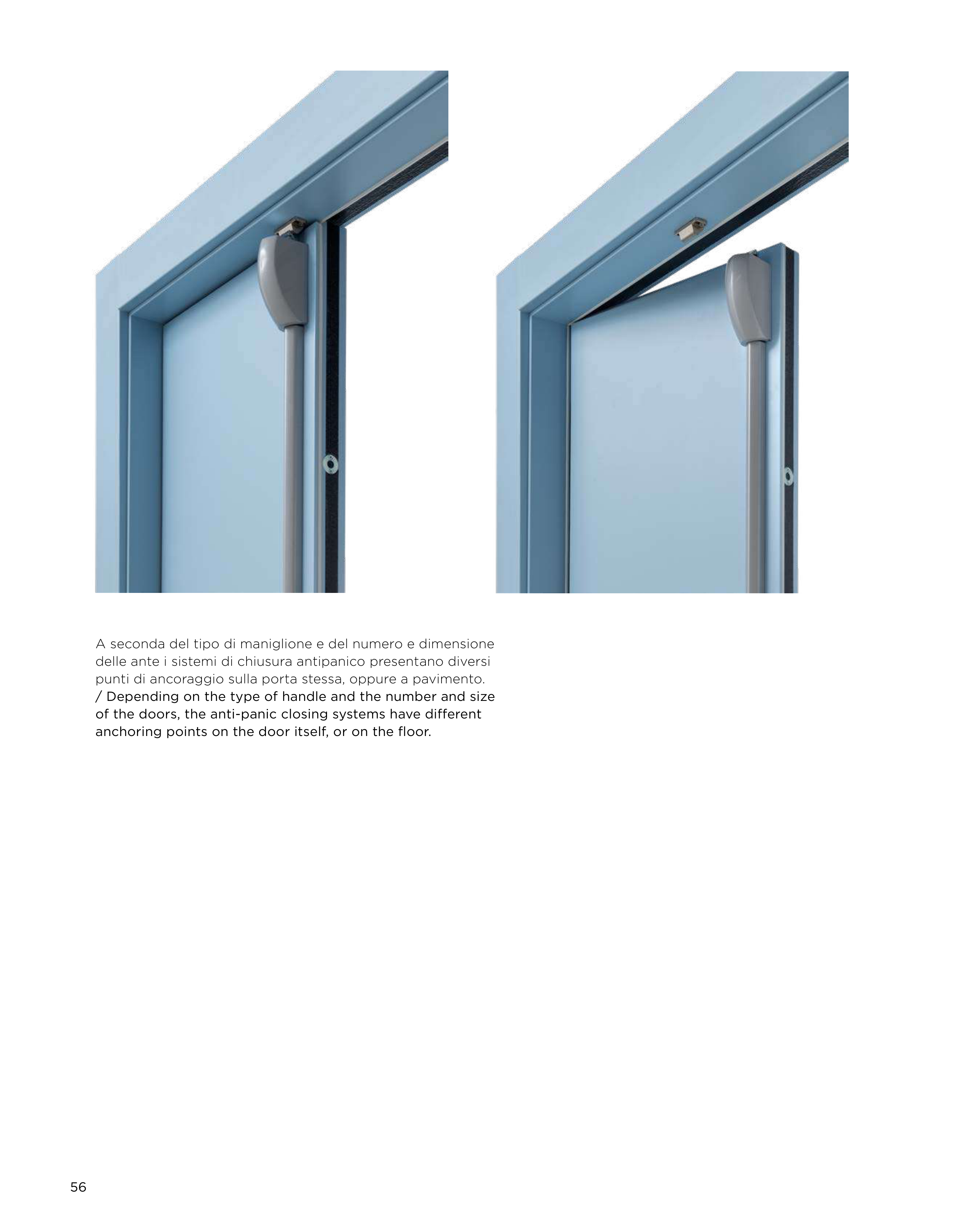 A seconda del tipo di maniglione e del numero e dimensione delle ante i sistemi di chiusura antipanico presentano diversi punti di ancoraggio sulla porta stessa, oppure a pavimento.
/ Depending on the type of handle and the number and size of the doors, the anti-panic closing systems have different anchoring points on the door itself, or on the floor.

56